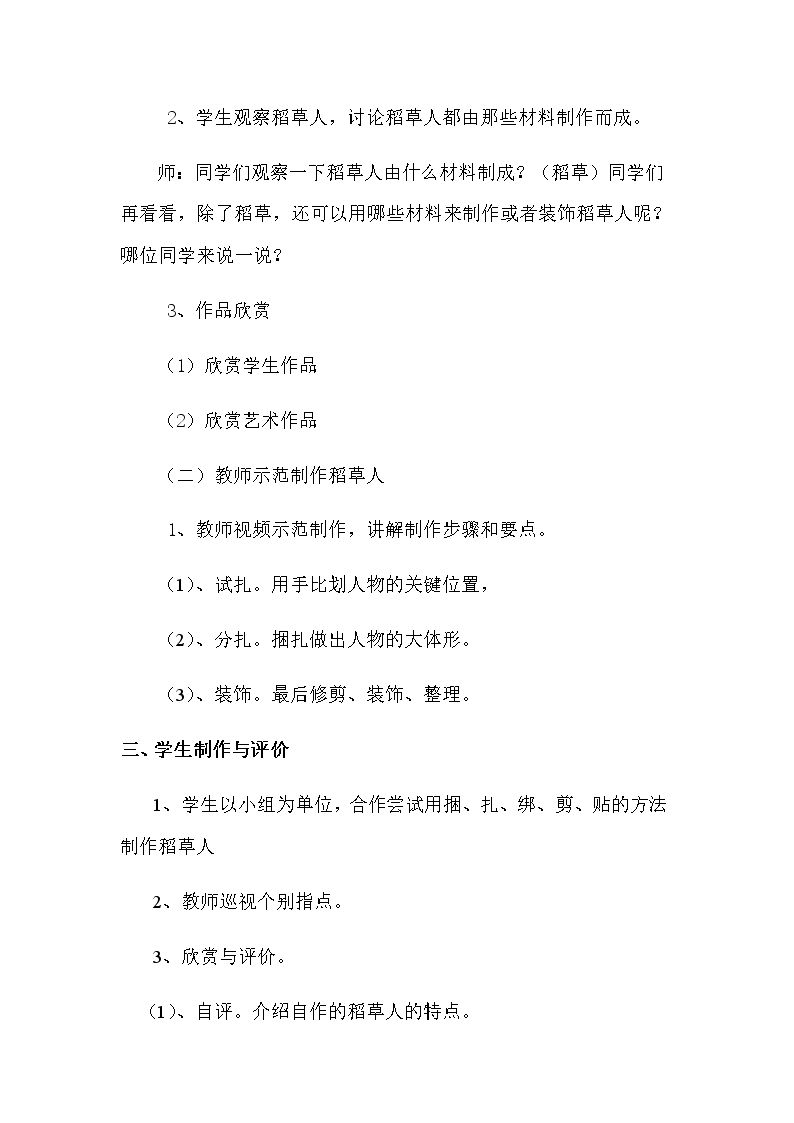 2、学生观察稻草人，讨论稻草人都由那些材料制作而成。

师：同学们观察一下稻草人由什么材料制成？（稻草）同学们再看看，除了稻草，还可以用哪些材料来制作或者装饰稻草人呢？哪位同学来说一说？

3、作品欣赏

（1）欣赏学生作品

（2）欣赏艺术作品

（二）教师示范制作稻草人

1、教师视频示范制作，讲解制作步骤和要点。

（1）、试扎。用手比划人物的关键位置，

（2）、分扎。捆扎做出人物的大体形。

（3）、装饰。最后修剪、装饰、整理。

三、学生制作与评价

1、学生以小组为单位，合作尝试用捆、扎、绑、剪、贴的方法制作稻草人

2、教师巡视个别指点。

3、欣赏与评价。

（1）、自评。介绍自作的稻草人的特点。